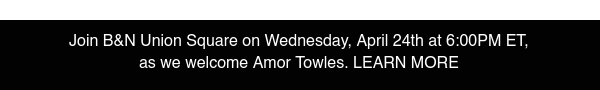 Join B&N Union Square on Wednesday, April 24th at 6:00PM ET, as we welcome Amor Towles. LEARN MORE